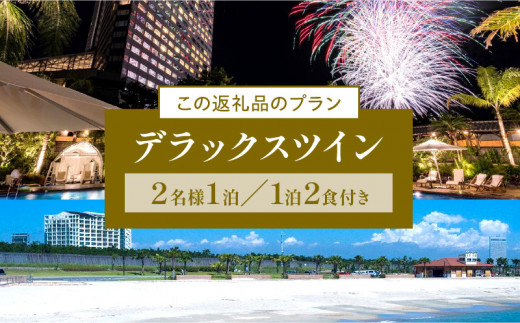 この返礼品のプラン

デラックスツイン

2名様1泊／1泊2食付き